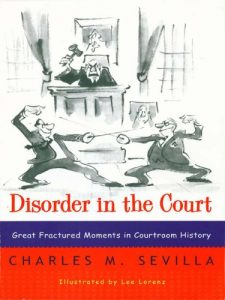 Disorder in the Court

Great Fractured Moments in Courtroom History

CHARLES M. SEVILLA

Illustrated by Lee Lorenz